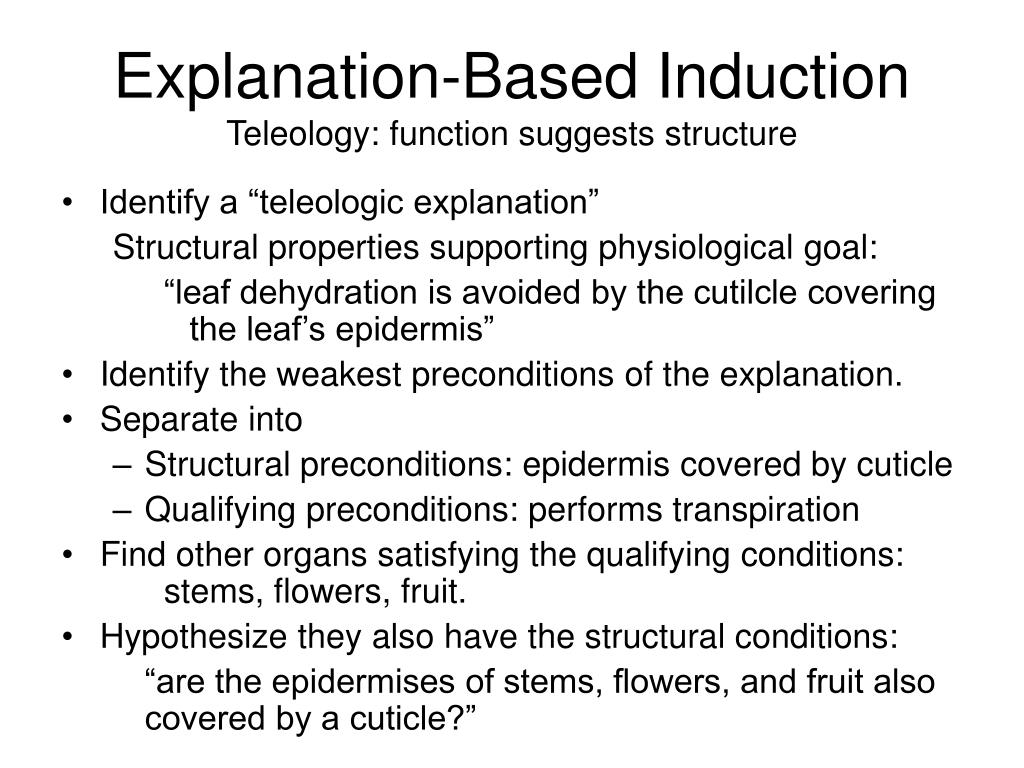 Explanation-Based Induction
Teleology: function suggests structure

• Identify a “teleologic explanation”
Structural properties supporting physiological goal:
“leaf dehydration is avoided by the cutilcle covering the leaf’s epidermis”
• Identify the weakest preconditions of the explanation.
• Separate into
– Structural preconditions: epidermis covered by cuticle
– Qualifying preconditions: performs transpiration
• Find other organs satisfying the qualifying conditions: stems, flowers, fruit.
• Hypothesize they also have the structural conditions:
“are the epidermises of stems, flowers, and fruit also covered by a cuticle?”